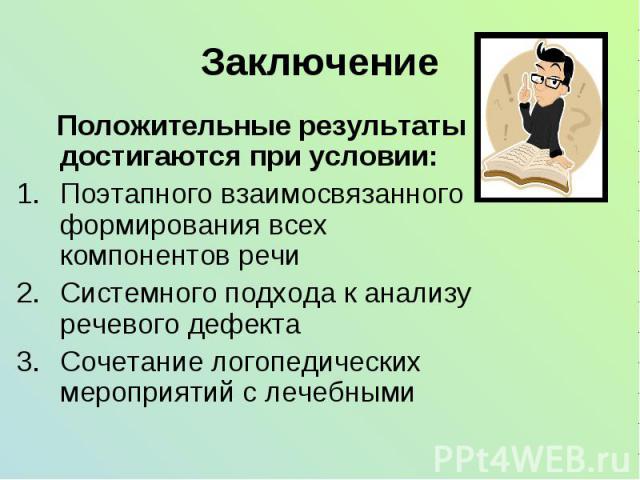 Заключение

Положительные результаты достигаются при условии:

1. Поэтапного взаимосвязанного формирования всех компонентов речи
2. Системного подхода к анализу речевого дефекта
3. Сочетание логопедических мероприятий с лечебными

PPt4WEB.ru